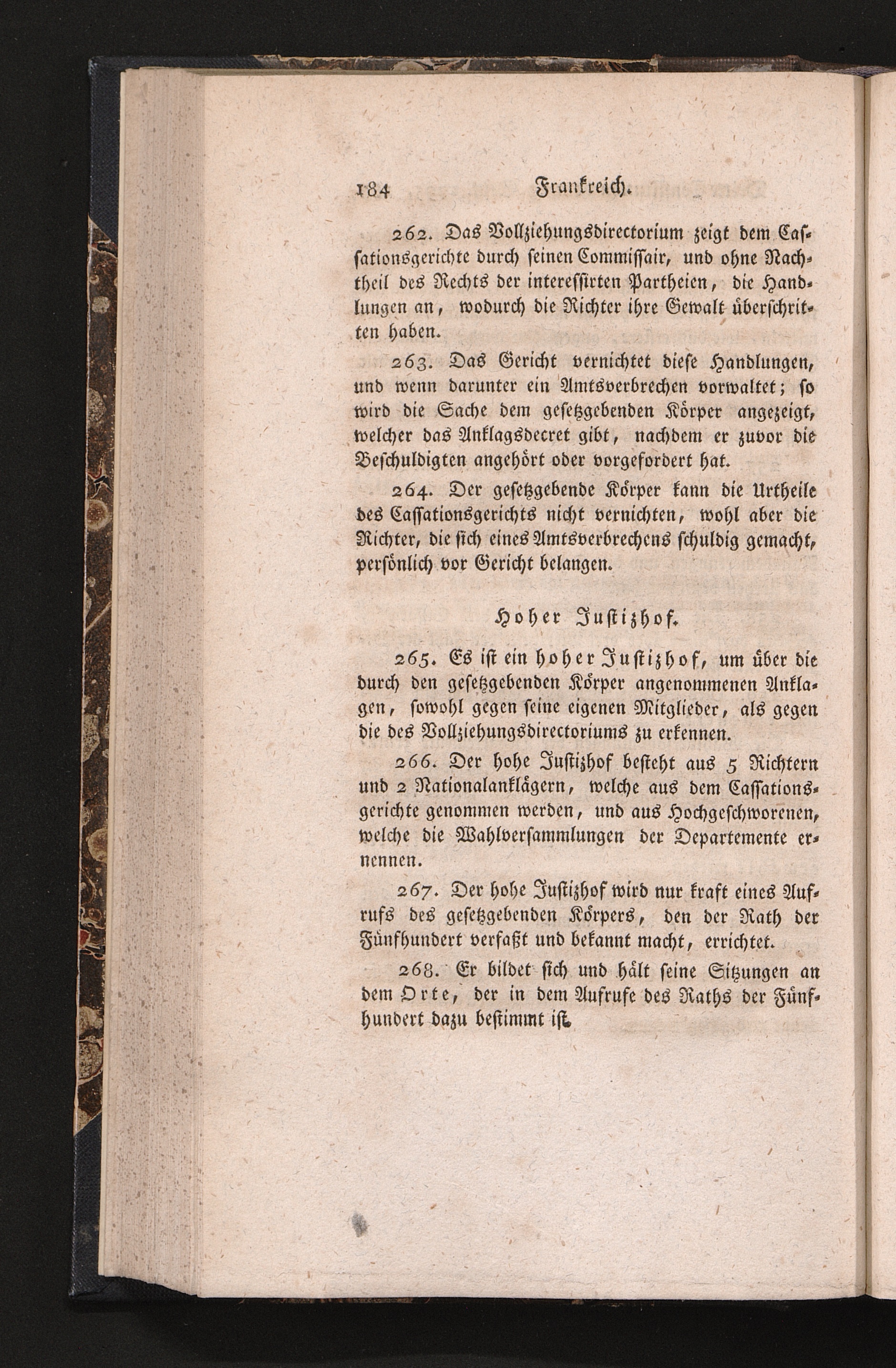 184 Frankreich.

262. Das Vollziehungsdirectorium zeigt dem Cassationsgerichte durch seinen Commissair, und ohne Nachtheil des Rechts der interessirten Partheien, die Handlungen an, wodurch die Richter ihre Gewalt überschritten haben.

263. Das Gericht vernichtet diese Handlungen, und wenn darunter ein Amtsverbrechen vorwaltet; so wird die Sache dem gesetzgebenden Körper angezeigt, welcher das Anklagsdecret gibt, nachdem er zuvor die Beschuldigten angehört oder vorgefordert hat.

264. Der gesetzgebende Körper kann die Urtheile des Cassationsgerichts nicht vernichten, wohl aber die Richter, die sich eines Amtsverbrechens schuldig gemacht, persönlich vor Gericht belangen.

Hoher Justizhof.

265. Es ist ein hoher Justizhof, um über die durch den gesetzgebenden Körper angenommenen Anklagen, sowohl gegen seine eigenen Mitglieder, als gegen die des Vollziehungsdirectoriums zu erkennen.

266. Der hohe Justizhof besteht aus 5 Richtern und 2 Nationalanklägern, welche aus dem Cassationsgerichte genommen werden, und aus Hochgeschworenen, welche die Wahlversammlungen der Departemente ernennen.

267. Der hohe Justizhof wird nur kraft eines Aufrufs des gesetzgebenden Körpers, den der Rath der Fünfhundert verfaßt und bekannt macht, errichtet.

268. Er bildet sich und hält seine Sitzungen an dem Orte, der in dem Aufrufe des Raths der Fünfhundert dazu bestimmt ist.